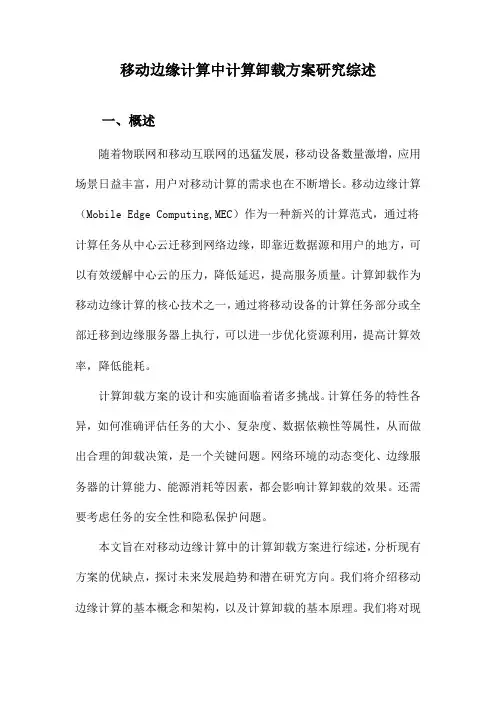 移动边缘计算中计算卸载方案研究综述

一、概述

随着物联网和移动互联网的迅猛发展，移动设备数量激增，应用场景日益丰富，用户对移动计算的需求也在不断增长。移动边缘计算（Mobile Edge Computing,MEC）作为一种新兴的计算范式，通过将计算任务从中心云迁移到网络边缘，即靠近数据源和用户的地方，可以有效缓解中心云的压力，降低延迟，提高服务质量。计算卸载作为移动边缘计算的核心技术之一，通过将移动设备的计算任务部分或全部迁移到边缘服务器上执行，可以进一步优化资源利用，提高计算效率，降低能耗。

计算卸载方案的设计和实施面临着诸多挑战。计算任务的特性各异，如何准确评估任务的大小、复杂度、数据依赖性等属性，从而做出合理的卸载决策，是一个关键问题。网络环境的动态变化、边缘服务器的计算能力、能源消耗等因素，都会影响计算卸载的效果。还需要考虑任务的安全性和隐私保护问题。

本文旨在对移动边缘计算中的计算卸载方案进行综述，分析现有方案的优缺点，探讨未来发展趋势和潜在研究方向。我们将介绍移动边缘计算的基本概念和架构，以及计算卸载的基本原理。我们将对现